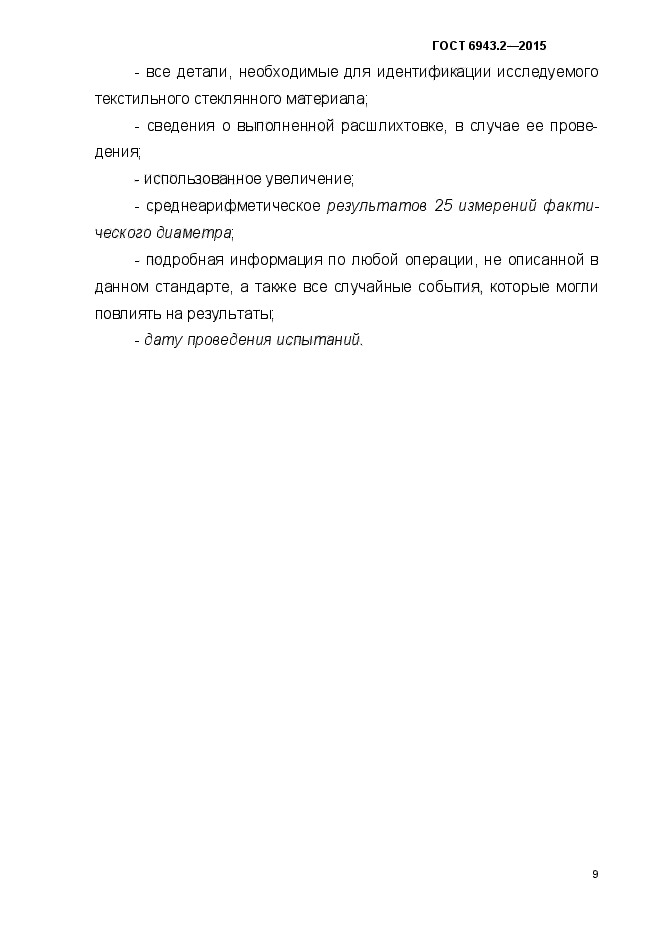 ГОСТ 6943.2—2015

- все детали, необходимые для идентификации исследуемого текстильного стеклянного материала;

- сведения о выполненной расшлихтовке, в случае ее проведения;

- использованное увеличение;

- среднеарифметическое результатов 25 измерений фактического диаметра;

- подробная информация по любой операции, не описанной в данном стандарте, а также все случайные события, которые могли повлиять на результаты;

- дату проведения испытаний.

9